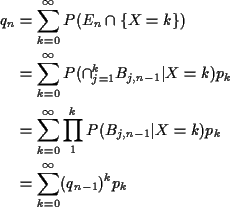 $q_n = \sum_{k=0}^{\infty} P(E_n \cap \{X = k\})$

$= \sum_{k=0}^{\infty} P(\cap_{j=1}^{k} B_{j,n-1} | X = k) p_k$

$= \sum_{k=0}^{\infty} \prod_{1}^{k} P(B_{j,n-1} | X = k) p_k$

$= \sum_{k=0}^{\infty} (q_{n-1})^k p_k$